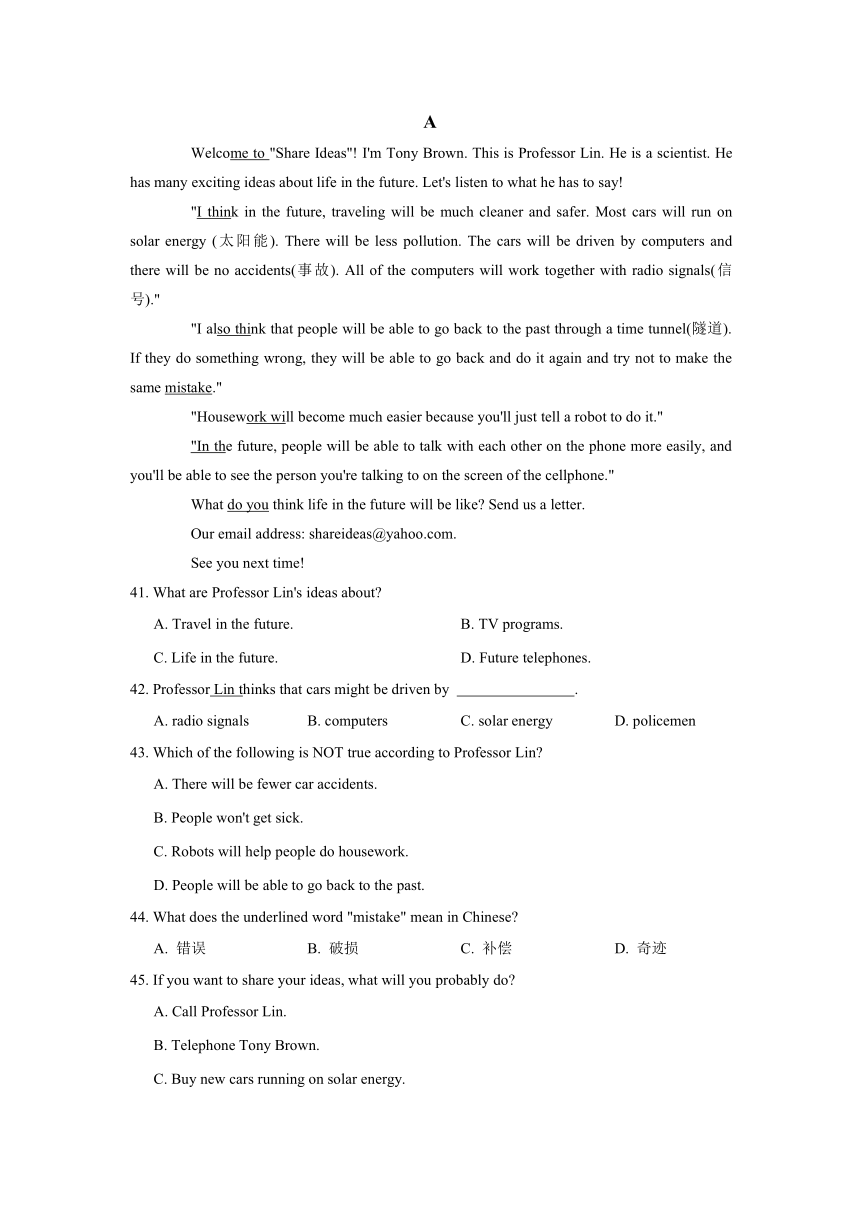 A

Welcome to "Share Ideas"! I'm Tony Brown. This is Professor Lin. He is a scientist. He has many exciting ideas about life in the future. Let's listen to what he has to say!

"I think in the future, traveling will be much cleaner and safer. Most cars will run on solar energy (太阳能). There will be less pollution. The cars will be driven by computers and there will be no accidents(事故). All of the computers will work together with radio signals(信号)."

"I also think that people will be able to go back to the past through a time tunnel(隧道). If they do something wrong, they will be able to go back and do it again and try not to make the same mistake."

"Housework will become much easier because you'll just tell a robot to do it."

"In the future, people will be able to talk with each other on the phone more easily, and you'll be able to see the person you're talking to on the screen of the cellphone."

What do you think life in the future will be like? Send us a letter.

Our email address: shareideas@yahoo.com.

See you next time!

41. What are Professor Lin's ideas about?

A. Travel in the future.

B. TV programs.

C. Life in the future.

D. Future telephones.

42. Professor Lin thinks that cars might be driven by ________________.

A. radio signals

B. computers

C. solar energy

D. policemen

43. Which of the following is NOT true according to Professor Lin?

A. There will be fewer car accidents.

B. People won't get sick.

C. Robots will help people do housework.

D. People will be able to go back to the past.

44. What does the underlined word "mistake" mean in Chinese?

A. 错误

B. 破损

C. 补偿

D. 奇迹

45. If you want to share your ideas, what will you probably do?

A. Call Professor Lin.

B. Telephone Tony Brown.

C. Buy new cars running on solar energy.